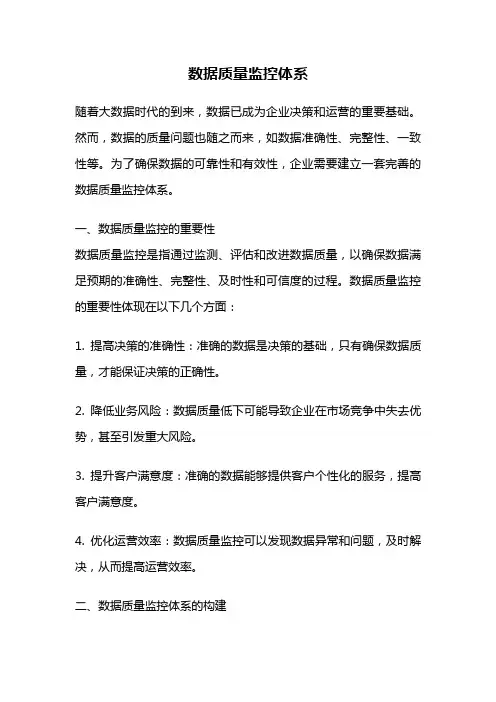 数据质量监控体系

随着大数据时代的到来，数据已成为企业决策和运营的重要基础。然而，数据的质量问题也随之而来，如数据准确性、完整性、一致性等。为了确保数据的可靠性和有效性，企业需要建立一套完善的数据质量监控体系。

一、数据质量监控的重要性
数据质量监控是指通过监测、评估和改进数据质量，以确保数据满足预期的准确性、完整性、及时性和可信度的过程。数据质量监控的重要性体现在以下几个方面：

1. 提高决策的准确性：准确的数据是决策的基础，只有确保数据质量，才能保证决策的正确性。

2. 降低业务风险：数据质量低下可能导致企业在市场竞争中失去优势，甚至引发重大风险。

3. 提升客户满意度：准确的数据能够提供客户个性化的服务，提高客户满意度。

4. 优化运营效率：数据质量监控可以发现数据异常和问题，及时解决，从而提高运营效率。

二、数据质量监控体系的构建